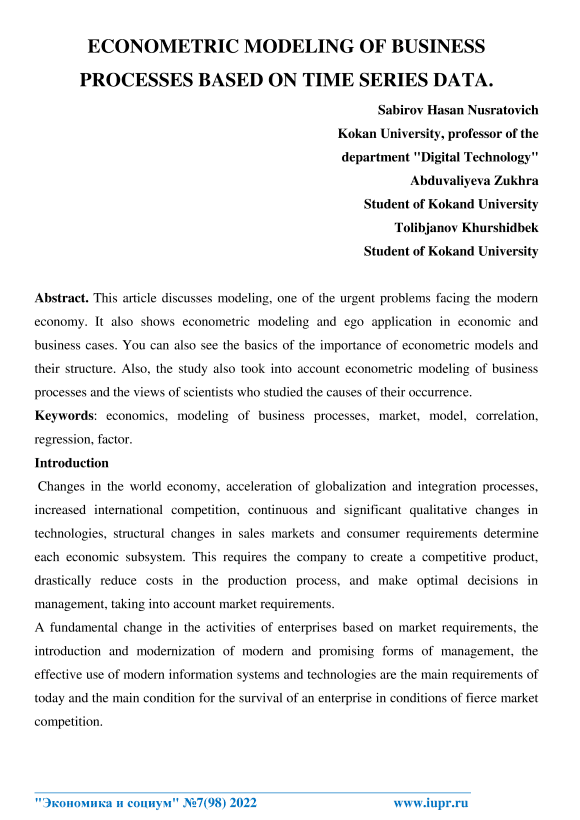 ECONOMETRIC MODELING OF BUSINESS PROCESSES BASED ON TIME SERIES DATA.

Sabirov Hasan Nusratovich
Kokan University, professor of the department "Digital Technology"
Abduvaliyeva Zukhra
Student of Kokand University
Tolibjanov Khurshidbek
Student of Kokand University

**Abstract.** This article discusses modeling, one of the urgent problems facing the modern economy. It also shows econometric modeling and ego application in economic and business cases. You can also see the basics of the importance of econometric models and their structure. Also, the study also took into account econometric modeling of business processes and the views of scientists who studied the causes of their occurrence.

**Keywords**: economics, modeling of business processes, market, model, correlation, regression, factor.

**Introduction**

Changes in the world economy, acceleration of globalization and integration processes, increased international competition, continuous and significant qualitative changes in technologies, structural changes in sales markets and consumer requirements determine each economic subsystem. This requires the company to create a competitive product, drastically reduce costs in the production process, and make optimal decisions in management, taking into account market requirements.

A fundamental change in the activities of enterprises based on market requirements, the introduction and modernization of modern and promising forms of management, the effective use of modern information systems and technologies are the main requirements of today and the main condition for the survival of an enterprise in conditions of fierce market competition.

"Экономика и социум" №7(98) 2022 www.iupr.ru